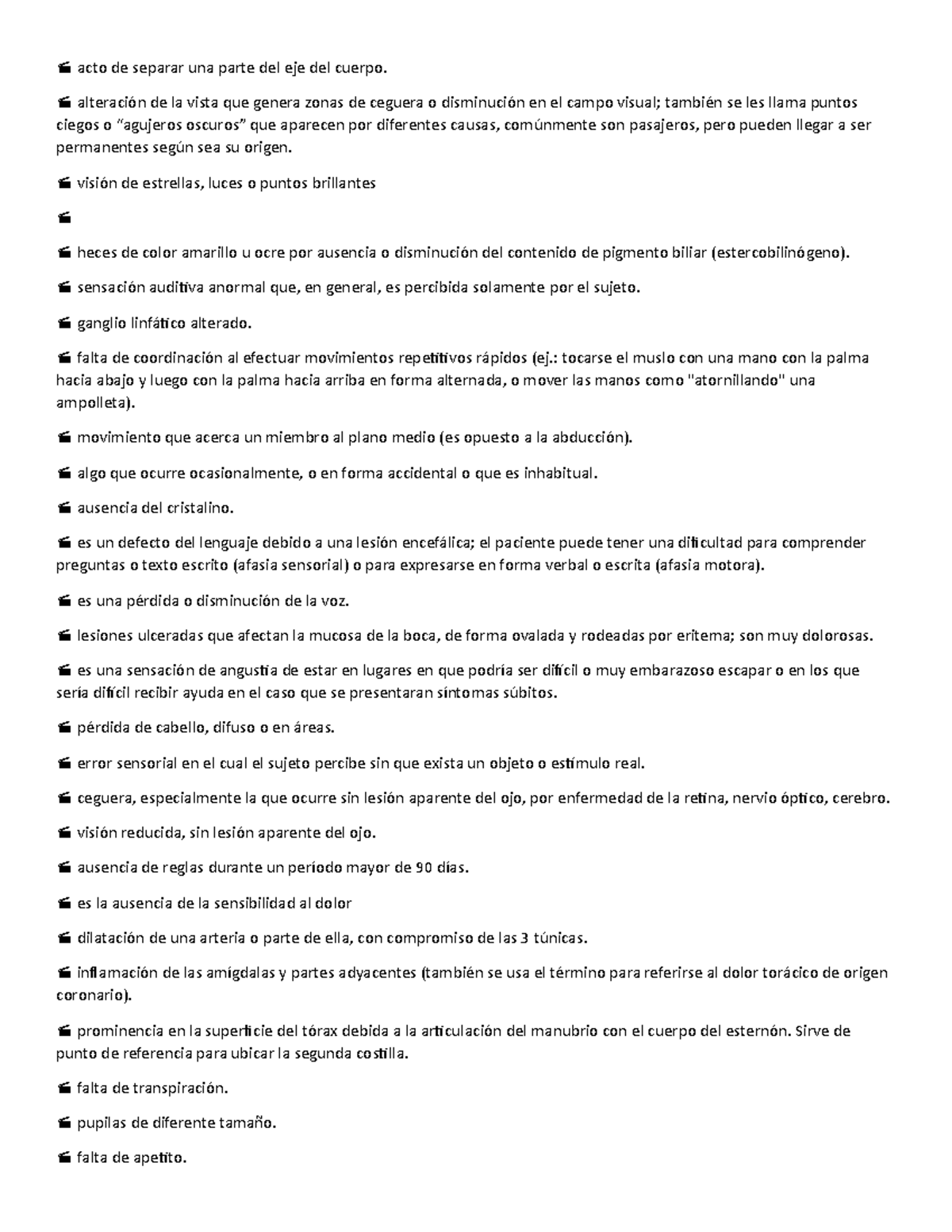 acto de separar una parte del eje del cuerpo.

alteración de la vista que genera zonas de ceguera o disminución en el campo visual; también se les llama puntos ciegos o “agujeros oscuros” que aparecen por diferentes causas, comúnmente son pasajeros, pero pueden llegar a ser permanentes según sea su origen.

visión de estrellas, luces o puntos brillantes

heces de color amarillo u ocre por ausencia o disminución del contenido de pigmento biliar (estercobilinógeno).

sensación auditiva anormal que, en general, es percibida solamente por el sujeto.

ganglio linfático alterado.

falta de coordinación al efectuar movimientos repetitivos rápidos (ej.: tocarse el muslo con una mano con la palma hacia abajo y luego con la palma hacia arriba en forma alternada, o mover las manos como "atornillando" una ampolleta).

movimiento que acerca un miembro al plano medio (es opuesto a la abducción).

algo que ocurre ocasionalmente, o en forma accidental o que es inhabitual.

ausencia del cristalino.

es un defecto del lenguaje debido a una lesión encefálica; el paciente puede tener una dificultad para comprender preguntas o texto escrito (afasia sensorial) o para expresarse en forma verbal o escrita (afasia motora).

es una pérdida o disminución de la voz.

lesiones ulceradas que afectan la mucosa de la boca, de forma ovalada y rodeadas por eritema; son muy dolorosas.

es una sensación de angustia de estar en lugares en que podría ser difícil o muy embarazoso escapar o en los que sería difícil recibir ayuda en el caso que se presentaran síntomas súbitos.

pérdida de cabello, difuso o en áreas.

error sensorial en el cual el sujeto percibe sin que exista un objeto o estímulo real.

ceguera, especialmente la que ocurre sin lesión aparente del ojo, por enfermedad de la retina, nervio óptico, cerebro.

visión reducida, sin lesión aparente del ojo.

ausencia de reglas durante un período mayor de 90 días.

es la ausencia de la sensibilidad al dolor

dilatación de una arteria o parte de ella, con compromiso de las 3 túnicas.

inflamación de las amígdalas y partes adyacentes (también se usa el término para referirse al dolor torácico de origen coronario).

prominencia en la superficie del tórax debida a la articulación del manubrio con el cuerpo del esternón. Sirve de punto de referencia para ubicar la segunda costilla.

falta de transpiración.

pupilas de diferente tamaño.

falta de apetito.